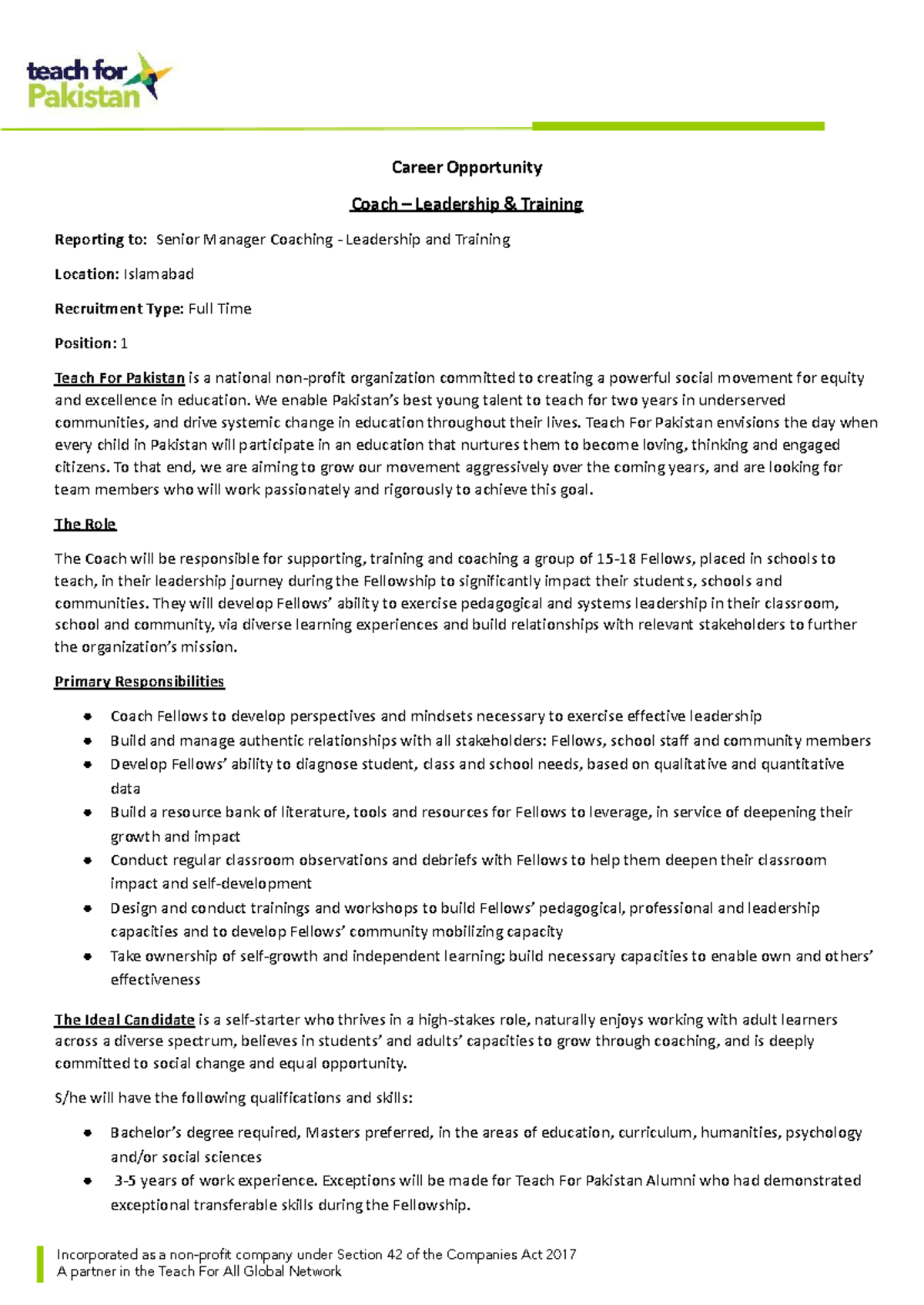 teach for Pakistan

Career Opportunity

Coach – Leadership & Training

Reporting to: Senior Manager Coaching - Leadership and Training

Location: Islamabad

Recruitment Type: Full Time

Position: 1

Teach For Pakistan is a national non-profit organization committed to creating a powerful social movement for equity and excellence in education. We enable Pakistan's best young talent to teach for two years in underserved communities, and drive systemic change in education throughout their lives. Teach For Pakistan envisions the day when every child in Pakistan will participate in an education that nurtures them to become loving, thinking and engaged citizens. To that end, we are aiming to grow our movement aggressively over the coming years, and are looking for team members who will work passionately and rigorously to achieve this goal.

The Role

The Coach will be responsible for supporting, training and coaching a group of 15-18 Fellows, placed in schools to teach, in their leadership journey during the Fellowship to significantly impact their students, schools and communities. They will develop Fellows' ability to exercise pedagogical and systems leadership in their classroom, school and community, via diverse learning experiences and build relationships with relevant stakeholders to further the organization's mission.

Primary Responsibilities

- Coach Fellows to develop perspectives and mindsets necessary to exercise effective leadership
- Build and manage authentic relationships with all stakeholders: Fellows, school staff and community members
- Develop Fellows' ability to diagnose student, class and school needs, based on qualitative and quantitative data
- Build a resource bank of literature, tools and resources for Fellows to leverage, in service of deepening their growth and impact
- Conduct regular classroom observations and debriefs with Fellows to help them deepen their classroom impact and self-development
- Design and conduct trainings and workshops to build Fellows' pedagogical, professional and leadership capacities and to develop Fellows' community mobilizing capacity
- Take ownership of self-growth and independent learning; build necessary capacities to enable own and others' effectiveness

The Ideal Candidate is a self-starter who thrives in a high-stakes role, naturally enjoys working with adult learners across a diverse spectrum, believes in students' and adults' capacities to grow through coaching, and is deeply committed to social change and equal opportunity.

S/he will have the following qualifications and skills:

- Bachelor's degree required, Masters preferred, in the areas of education, curriculum, humanities, psychology and/or social sciences
- 3-5 years of work experience. Exceptions will be made for Teach For Pakistan Alumni who had demonstrated exceptional transferable skills during the Fellowship.

Incorporated as a non-profit company under Section 42 of the Companies Act 2017
A partner in the Teach For All Global Network